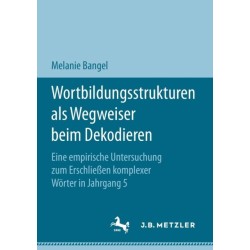 Melanie Bangel

Wortbildungsstrukturen als Wegweiser beim Dekodieren

Eine empirische Untersuchung zum Erschließen komplexer Wörter in Jahrgang 5

J.B. METZLER